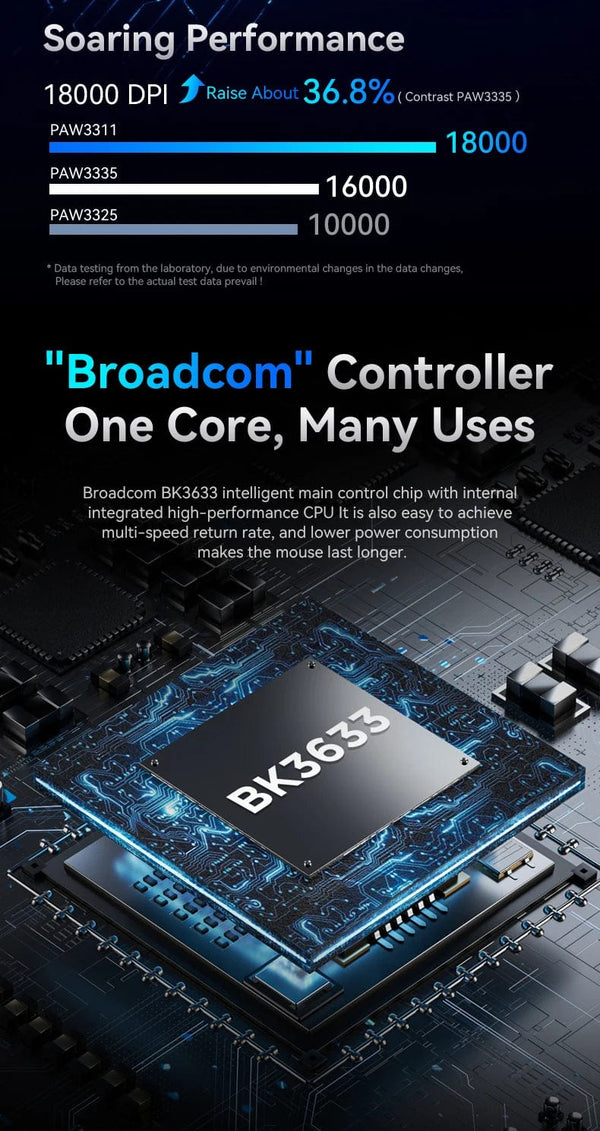 Soaring Performance

18000 DPI Raise About 36.8% ( Contrast PAW3335 )

PAW3311
18000

PAW3335
16000

PAW3325
10000

* Data testing from the laboratory, due to environmental changes in the data changes, Please refer to the actual test data prevail !

"Broadcom" Controller
One Core, Many Uses

Broadcom BK3633 intelligent main control chip with internal integrated high-performance CPU It is also easy to achieve multi-speed return rate, and lower power consumption makes the mouse last longer.

BK3633